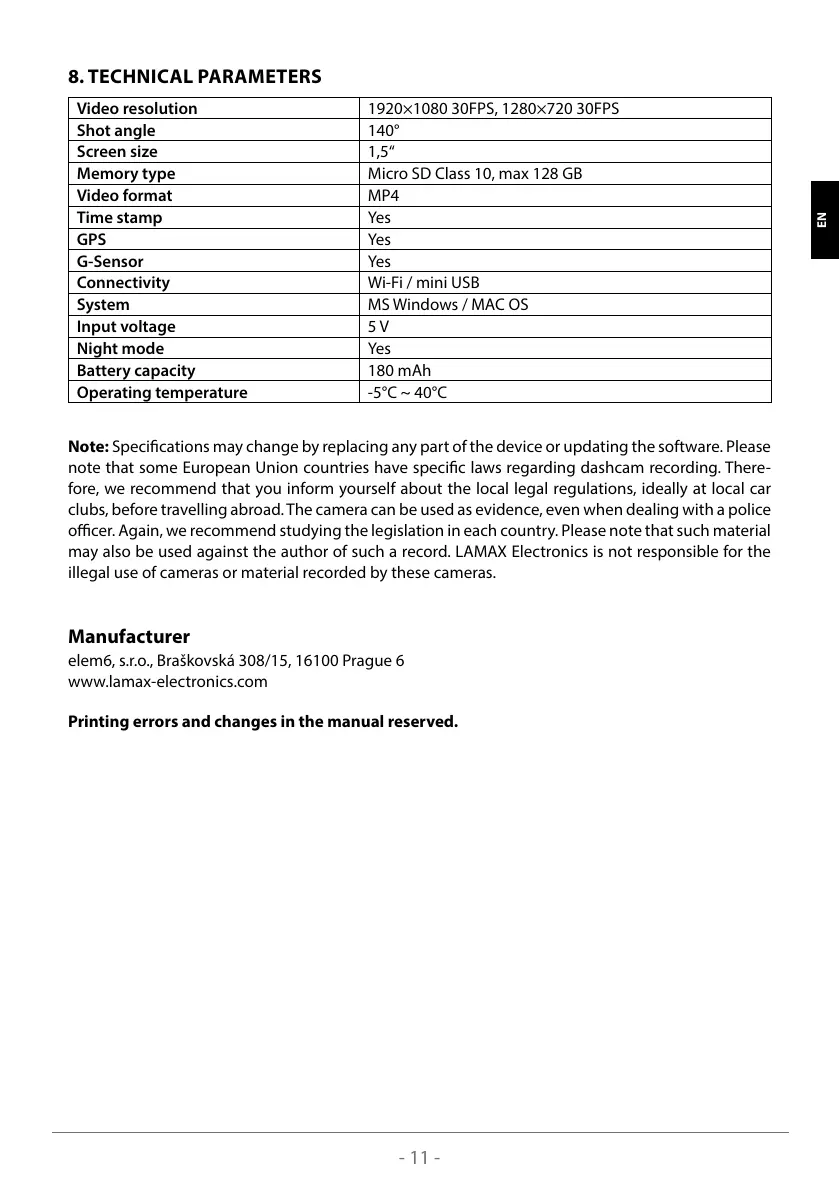 8. TECHNICAL PARAMETERS

| Video resolution | 1920×1080 30FPS, 1280×720 30FPS |
|---|---|
| Shot angle | 140° |
| Screen size | 1,5“ |
| Memory type | Micro SD Class 10, max 128 GB |
| Video format | MP4 |
| Time stamp | Yes |
| GPS | Yes |
| G-Sensor | Yes |
| Connectivity | Wi-Fi / mini USB |
| System | MS Windows / MAC OS |
| Input voltage | 5 V |
| Night mode | Yes |
| Battery capacity | 180 mAh |
| Operating temperature | -5°C ~ 40°C |

EN

Note: Specifications may change by replacing any part of the device or updating the software. Please note that some European Union countries have specific laws regarding dashcam recording. Therefore, we recommend that you inform yourself about the local legal regulations, ideally at local car clubs, before travelling abroad. The camera can be used as evidence, even when dealing with a police officer. Again, we recommend studying the legislation in each country. Please note that such material may also be used against the author of such a record. LAMAX Electronics is not responsible for the illegal use of cameras or material recorded by these cameras.

Manufacturer
elem6, s.r.o., Braškovská 308/15, 16100 Prague 6
www.lamax-electronics.com

Printing errors and changes in the manual reserved.

- 11 -